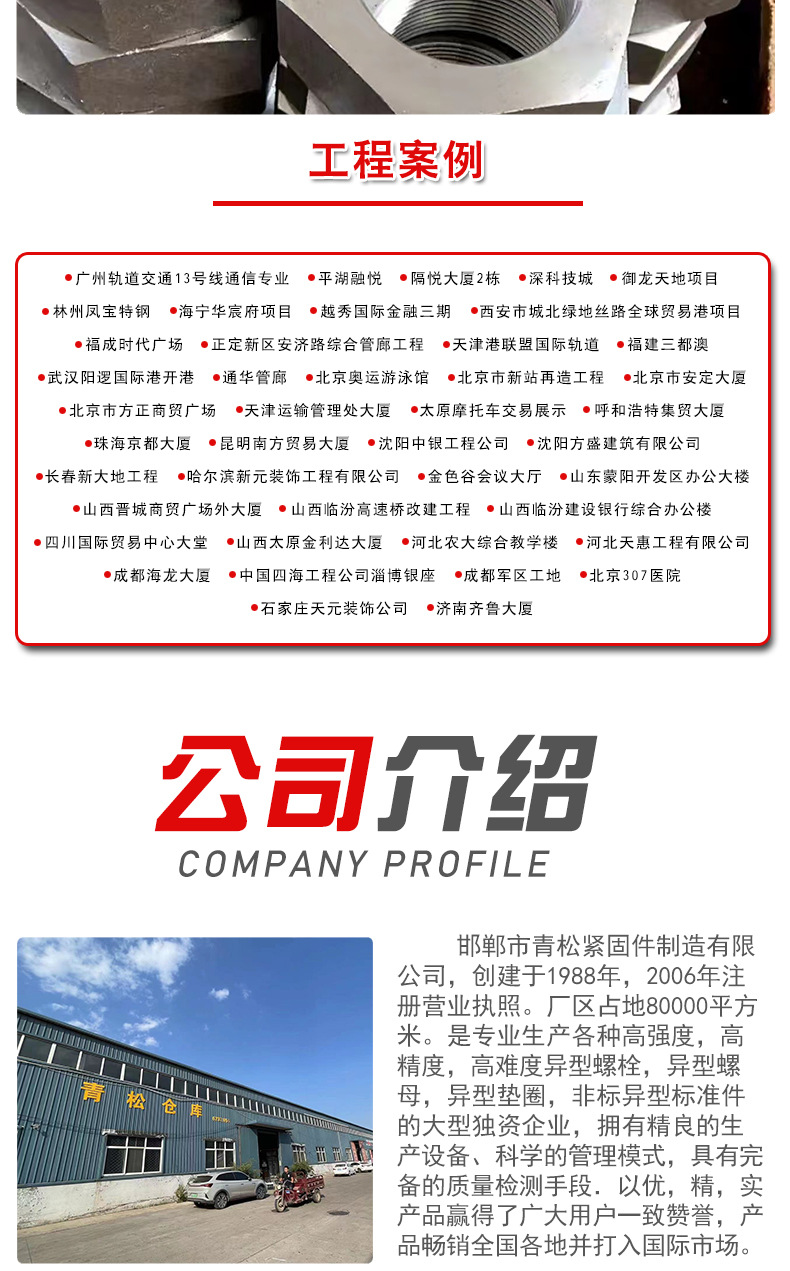 工程案例

• 广州轨道交通13号线通信专业 • 平湖融悦 • 隔悦大厦2栋 • 深科技城 • 御龙天地项目
• 林州凤宝特钢 • 海宁华宸府项目 • 越秀国际金融三期 • 西安市城北绿地丝路全球贸易港项目
• 福成时代广场 • 正定新区安济路综合管廊工程 • 天津港联盟国际轨道 • 福建三都澳
• 武汉阳逻国际港开港 • 通华管廊 • 北京奥运游泳馆 • 北京市新站再造工程 • 北京市安定大厦
• 北京市方正商贸广场 • 天津运输管理处大厦 • 太原摩托车交易展示 • 呼和浩特集贸大厦
• 珠海京都大厦 • 昆明南方贸易大厦 • 沈阳中银工程公司 • 沈阳方盛建筑有限公司
• 长春新大地工程 • 哈尔滨新元装饰工程有限公司 • 金色谷会议大厅 • 山东蒙阳开发区办公大楼
• 山西晋城商贸广场外大厦 • 山西临汾高速桥改建工程 • 山西临汾建设银行综合办公楼
• 四川国际贸易中心大堂 • 山西太原金利达大厦 • 河北农大综合教学楼 • 河北天惠工程有限公司
• 成都海龙大厦 • 中国四海工程公司淄博银座 • 成都军区工地 • 北京307医院
• 石家庄天元装饰公司 • 济南齐鲁大厦

公司介绍
COMPANY PROFILE

青松仓库

邯郸市青松紧固件制造有限公司，创建于1988年，2006年注册营业执照。厂区占地80000平方米。是专业生产各种高强度，高精度，高难度异型螺栓，异型螺母，异型垫圈，非标异型标准件的大型独资企业，拥有精良的生产设备、科学的管理模式，具有完备的质量检测手段．以优，精，实产品赢得了广大用户一致赞誉，产品畅销全国各地并打入国际市场。